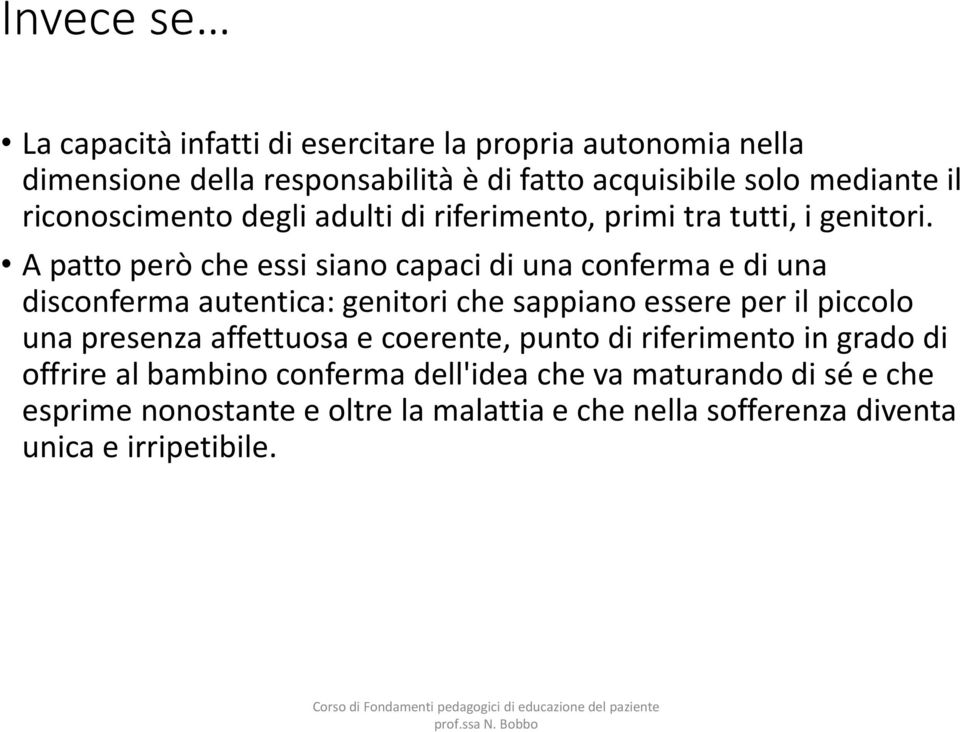 Invece se…

• La capacità infatti di esercitare la propria autonomia nella dimensione della responsabilità è di fatto acquisibile solo mediante il riconoscimento degli adulti di riferimento, primi tra tutti, i genitori.

• A patto però che essi siano capaci di una conferma e di una disconferma autentica: genitori che sappiano essere per il piccolo una presenza affettuosa e coerente, punto di riferimento in grado di offrire al bambino conferma dell'idea che va maturando di sé e che esprime nonostante e oltre la malattia e che nella sofferenza diventa unica e irripetibile.

Corso di Fondamenti pedagogici di educazione del paziente
prof.ssa N. Bobbo